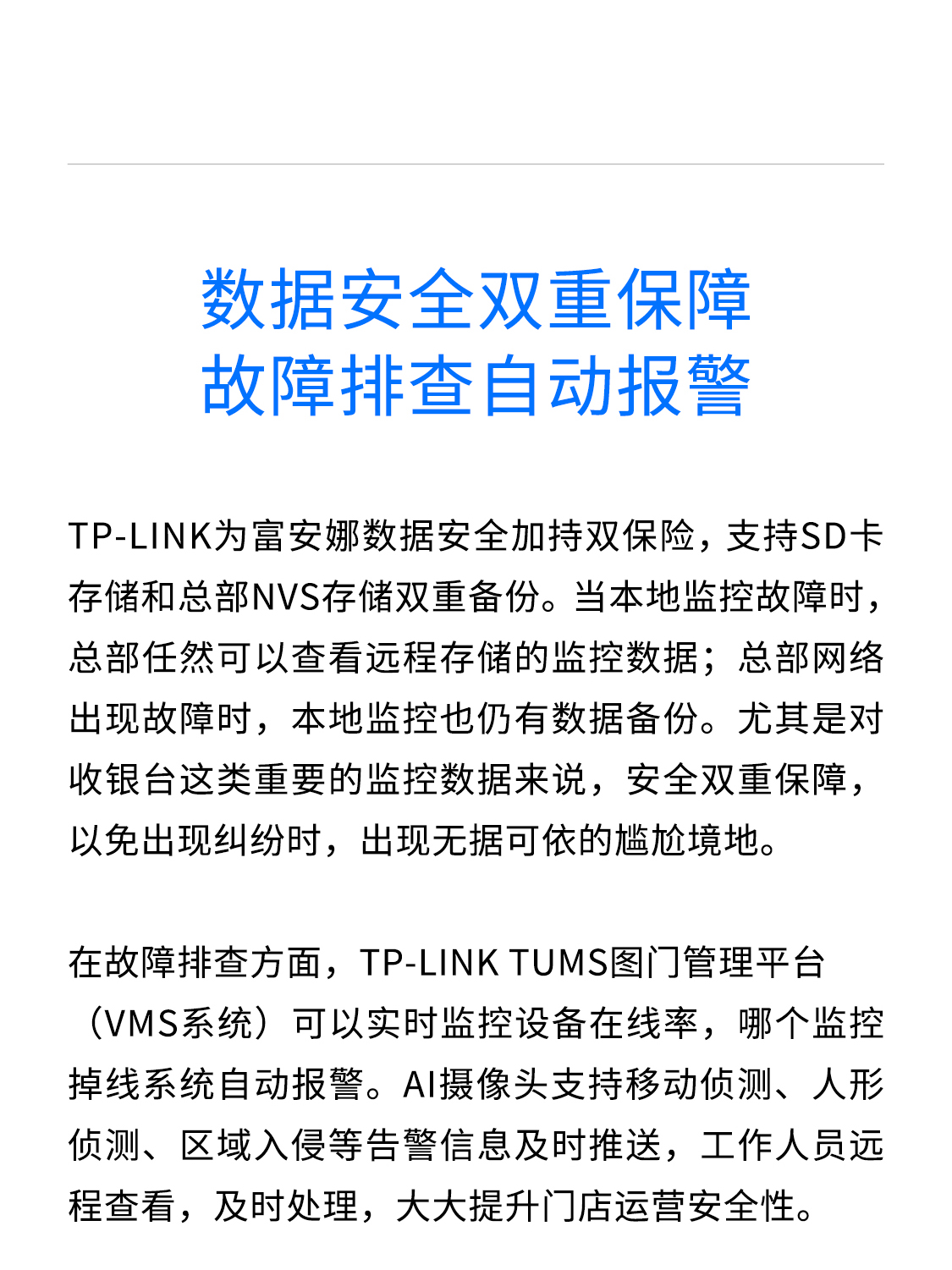 数据安全双重保障
故障排查自动报警

TP-LINK为富安娜数据安全加持双保险，支持SD卡存储和总部NVS存储双重备份。当本地监控故障时，总部任然可以查看远程存储的监控数据；总部网络出现故障时，本地监控也仍有数据备份。尤其是对收银台这类重要的监控数据来说，安全双重保障，以免出现纠纷时，出现无据可依的尴尬境地。

在故障排查方面，TP-LINK TUMS图门管理平台（VMS系统）可以实时监控设备在线率，哪个监控掉线系统自动报警。AI摄像头支持移动侦测、人形侦测、区域入侵等告警信息及时推送，工作人员远程查看，及时处理，大大提升门店运营安全性。